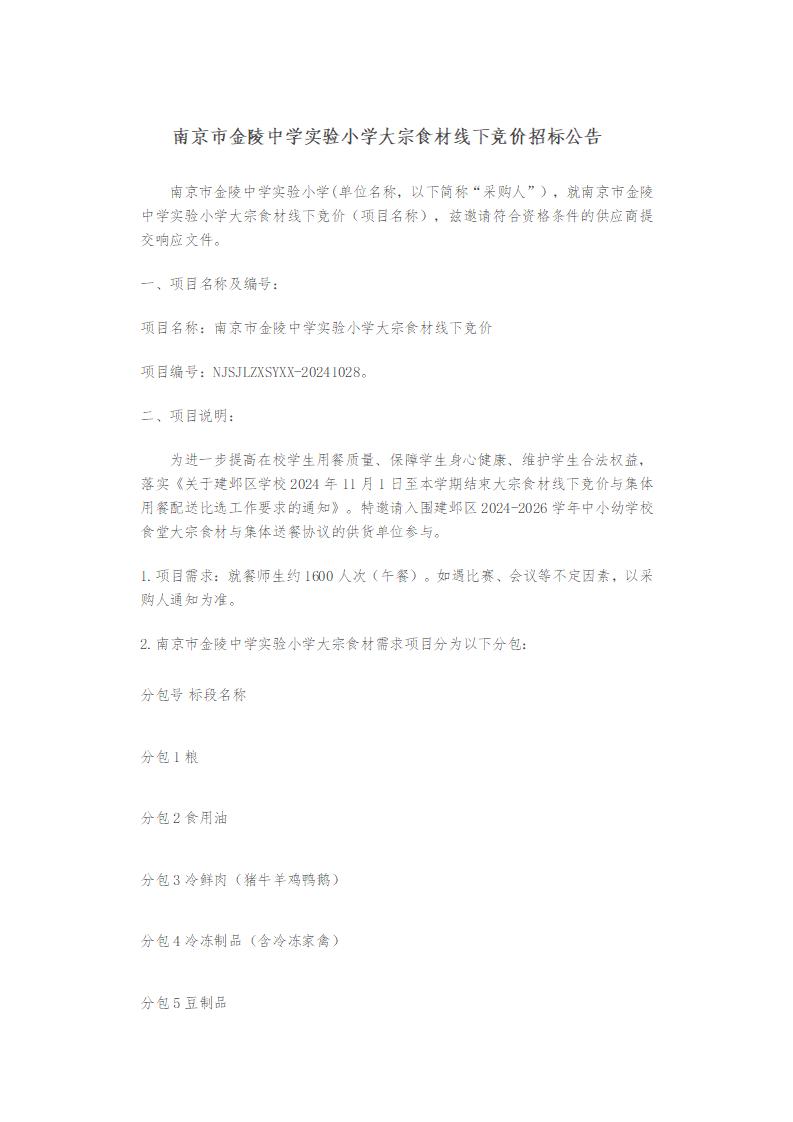 南京市金陵中学实验小学大宗食材线下竞价招标公告

南京市金陵中学实验小学(单位名称，以下简称“采购人”），就南京市金陵中学实验小学大宗食材线下竞价（项目名称），兹邀请符合资格条件的供应商提交响应文件。

一、项目名称及编号：

项目名称：南京市金陵中学实验小学大宗食材线下竞价

项目编号：NJSJLZXSYXX-20241028。

二、项目说明：

为进一步提高在校学生用餐质量、保障学生身心健康、维护学生合法权益，落实《关于建邺区学校 2024 年 11 月 1 日至本学期结束大宗食材线下竞价与集体用餐配送比选工作要求的通知》。特邀请入围建邺区 2024-2026 学年中小幼学校食堂大宗食材与集体送餐协议的供货单位参与。

1.项目需求：就餐师生约 1600 人次（午餐）。如遇比赛、会议等不定因素，以采购人通知为准。

2.南京市金陵中学实验小学大宗食材需求项目分为以下分包：

分包号 标段名称

分包 1 粮

分包 2 食用油

分包 3 冷鲜肉（猪牛羊鸡鸭鹅）

分包 4 冷冻制品（含冷冻家禽）

分包 5 豆制品